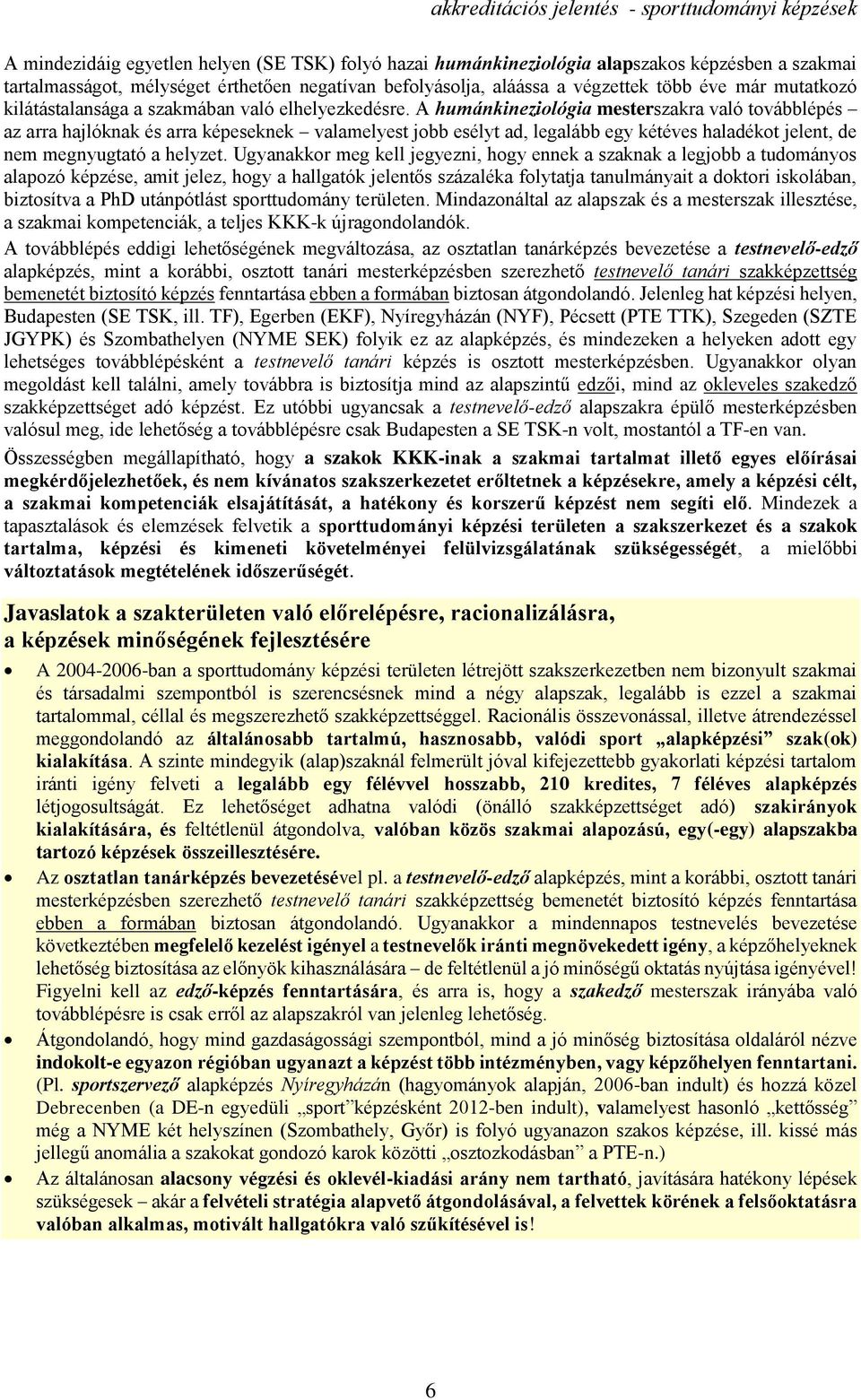 akkreditációs jelentés - sporttudományi képzések

A mindezidáig egyetlen helyen (SE TSK) folyó hazai humánkineziológia alapszakos képzésben a szakmai tartalmasságot, mélységet érthetően negatívan befolyásolja, aláássa a végzettek több éve már mutatkozó kilátástalansága a szakmában való elhelyezkedésre. A humánkineziológia mesterszakra való továbblépés – az arra hajlóknak és arra képeseknek – valamelyest jobb esélyt ad, legalább egy kétéves haladékot jelent, de nem megnyugtató a helyzet. Ugyanakkor meg kell jegyezni, hogy ennek a szaknak a legjobb a tudományos alapozó képzése, amit jelez, hogy a hallgatók jelentős százaléka folytatja tanulmányait a doktori iskolában, biztosítva a PhD utánpótlást sporttudomány területen. Mindazonáltal az alapszak és a mesterszak illesztése, a szakmai kompetenciák, a teljes KKK-k újragondolandók.

A továbblépés eddigi lehetőségének megváltozása, az osztatlan tanárképzés bevezetése a testnevelő-edző alapképzés, mint a korábbi, osztott tanári mesterképzésben szerezhető testnevelő tanári szakképzettség bemenetét biztosító képzés fenntartása ebben a formában biztosan átgondolandó. Jelenleg hat képzési helyen, Budapesten (SE TSK, ill. TF), Egerben (EKF), Nyíregyházán (NYF), Pécsett (PTE TTK), Szegeden (SZTE JGYPK) és Szombathelyen (NYME SEK) folyik ez az alapképzés, és mindezeken a helyeken adott egy lehetséges továbblépésként a testnevelő tanári képzés is osztott mesterképzésben. Ugyanakkor olyan megoldást kell találni, amely továbbra is biztosítja mind az alapszintű edzői, mind az okleveles szakedző szakképzettséget adó képzést. Ez utóbbi ugyancsak a testnevelő-edző alapszakra épülő mesterképzésben valósul meg, ide lehetőség a továbblépésre csak Budapesten a SE TSK-n volt, mostantól a TF-en van.

Összességben megállapítható, hogy a szakok KKK-inak a szakmai tartalmat illető egyes előírásai megkérdőjelezhetőek, és nem kívánatos szakszerkezetet erőltetnek a képzésekre, amely a képzési célt, a szakmai kompetenciák elsajátítását, a hatékony és korszerű képzést nem segíti elő. Mindezek a tapasztalások és elemzések felvetik a sporttudományi képzési területen a szakszerkezet és a szakok tartalma, képzési és kimeneti követelményei felülvizsgálatának szükségességét, a mielőbbi változtatások megtételének időszerűségét.

Javaslatok a szakterületen való előrelépésre, racionalizálásra, a képzések minőségének fejlesztésére

• A 2004-2006-ban a sporttudomány képzési területen létrejött szakszerkezetben nem bizonyult szakmai és társadalmi szempontból is szerencsésnek mind a négy alapszak, legalább is ezzel a szakmai tartalommal, céllal és megszerezhető szakképzettséggel. Racionális összevonással, illetve átrendezéssel meggondolandó az általánosabb tartalmú, hasznosabb, valódi sport „alapképzési” szak(ok) kialakítása. A szinte mindegyik (alap)szaknál felmerült jóval kifejezettebb gyakorlati képzési tartalom iránti igény felveti a legalább egy félévvel hosszabb, 210 kredites, 7 féléves alapképzés létjogosultságát. Ez lehetőséget adhatna valódi (önálló szakképzettséget adó) szakirányok kialakítására, és feltétlenül átgondolva, valóban közös szakmai alapozású, egy(-egy) alapszakba tartozó képzések összeillesztésére.

• Az osztatlan tanárképzés bevezetésével pl. a testnevelő-edző alapképzés, mint a korábbi, osztott tanári mesterképzésben szerezhető testnevelő tanári szakképzettség bemenetét biztosító képzés fenntartása ebben a formában biztosan átgondolandó. Ugyanakkor a mindennapos testnevelés bevezetése következtében megfelelő kezelést igényel a testnevelők iránti megnövekedett igény, a képzőhelyeknek lehetőség biztosítása az előnyök kihasználására – de feltétlenül a jó minőségű oktatás nyújtása igényével! Figyelni kell az edző-képzés fenntartására, és arra is, hogy a szakedző mesterszak irányába való továbblépésre is csak erről az alapszakról van jelenleg lehetőség.

• Átgondolandó, hogy mind gazdaságossági szempontból, mind a jó minőség biztosítása oldaláról nézve indokolt-e egyazon régióban ugyanazt a képzést több intézményben, vagy képzőhelyen fenntartani. (Pl. sportszervező alapképzés Nyíregyházán (hagyományok alapján, 2006-ban indult) és hozzá közel Debrecenben (a DE-n egyedüli „sport”képzésként 2012-ben indult), valamelyest hasonló „kettősség” még a NYME két helyszínen (Szombathely, Győr) is folyó ugyanazon szakos képzése, ill. kissé más jellegű anomália a szakokat gondozó karok közötti „osztozkodásban” a PTE-n.)

• Az általánosan alacsony végzési és oklevél-kiadási arány nem tartható, javítására hatékony lépések szükségesek – akár a felvételi stratégia alapvető átgondolásával, a felvettek körének a felsőoktatásra valóban alkalmas, motivált hallgatókra való szűkítésével is!

6